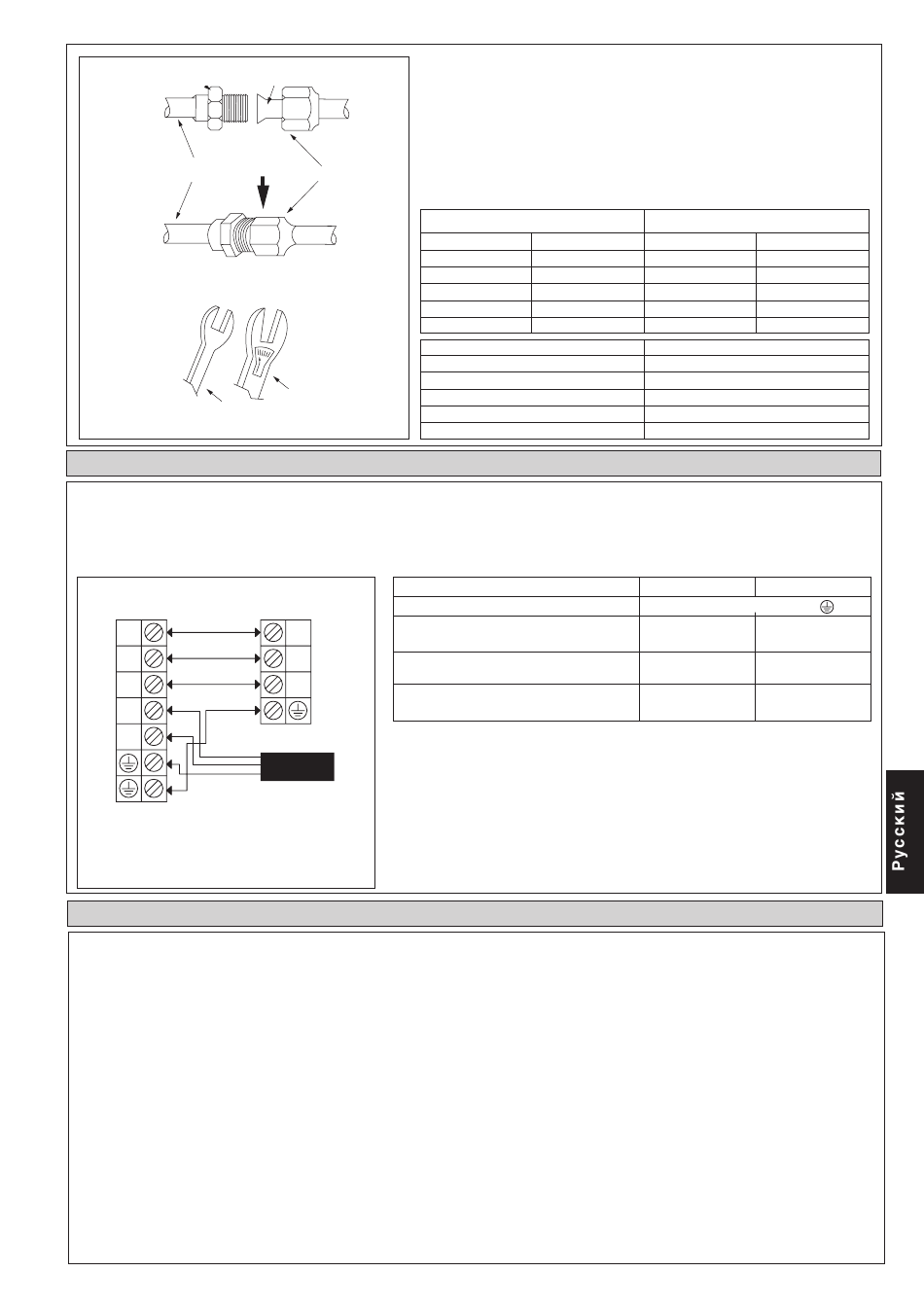 Русский